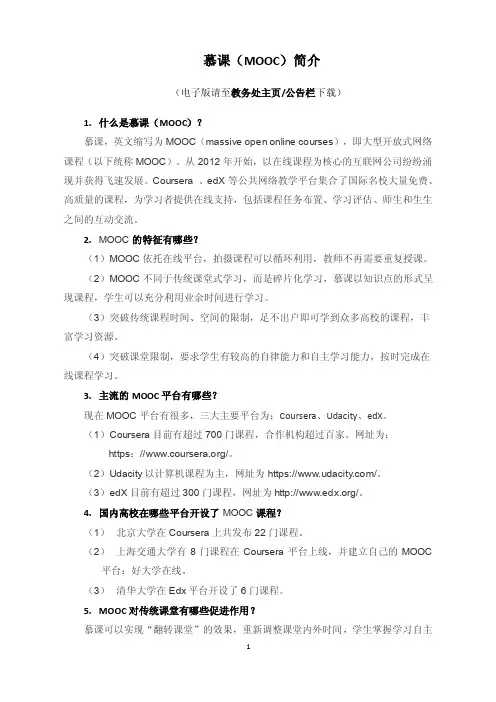 慕课（MOOC）简介

（电子版请至教务处主页/公告栏下载）

1. 什么是慕课（MOOC）？

慕课，英文缩写为 MOOC（massive open online courses），即大型开放式网络课程（以下统称 MOOC）。从 2012 年开始，以在线课程为核心的互联网公司纷纷涌现并获得飞速发展。Coursera 、edX 等公共网络教学平台集合了国际名校大量免费、高质量的课程，为学习者提供在线支持，包括课程任务布置、学习评估、师生和生生之间的互动交流。

2. MOOC 的特征有哪些？

（1）MOOC 依托在线平台，拍摄课程可以循环利用，教师不再需要重复授课。

（2）MOOC 不同于传统课堂式学习，而是碎片化学习，慕课以知识点的形式呈现课程，学生可以充分利用业余时间进行学习。

（3）突破传统课程时间、空间的限制，足不出户即可学到众多高校的课程，丰富学习资源。

（4）突破课堂限制，要求学生有较高的自律能力和自主学习能力，按时完成在线课程学习。

3. 主流的 MOOC 平台有哪些？

现在 MOOC 平台有很多，三大主要平台为：Coursera、Udacity、edX。

（1）Coursera 目前有超过 700 门课程，合作机构超过百家。网址为：https：//www.coursera.org/。

（2）Udacity 以计算机课程为主，网址为 https://www.udacity.com/。

（3）edX 目前有超过 300 门课程，网址为 http://www.edx.org/。

4. 国内高校在哪些平台开设了 MOOC 课程？

（1） 北京大学在 Coursera 上共发布 22 门课程。

（2） 上海交通大学有 8 门课程在 Coursera 平台上线，并建立自己的 MOOC 平台：好大学在线。

（3） 清华大学在 Edx 平台开设了 6 门课程。

5. MOOC 对传统课堂有哪些促进作用？

慕课可以实现“翻转课堂”的效果，重新调整课堂内外时间，学生掌握学习自主

1